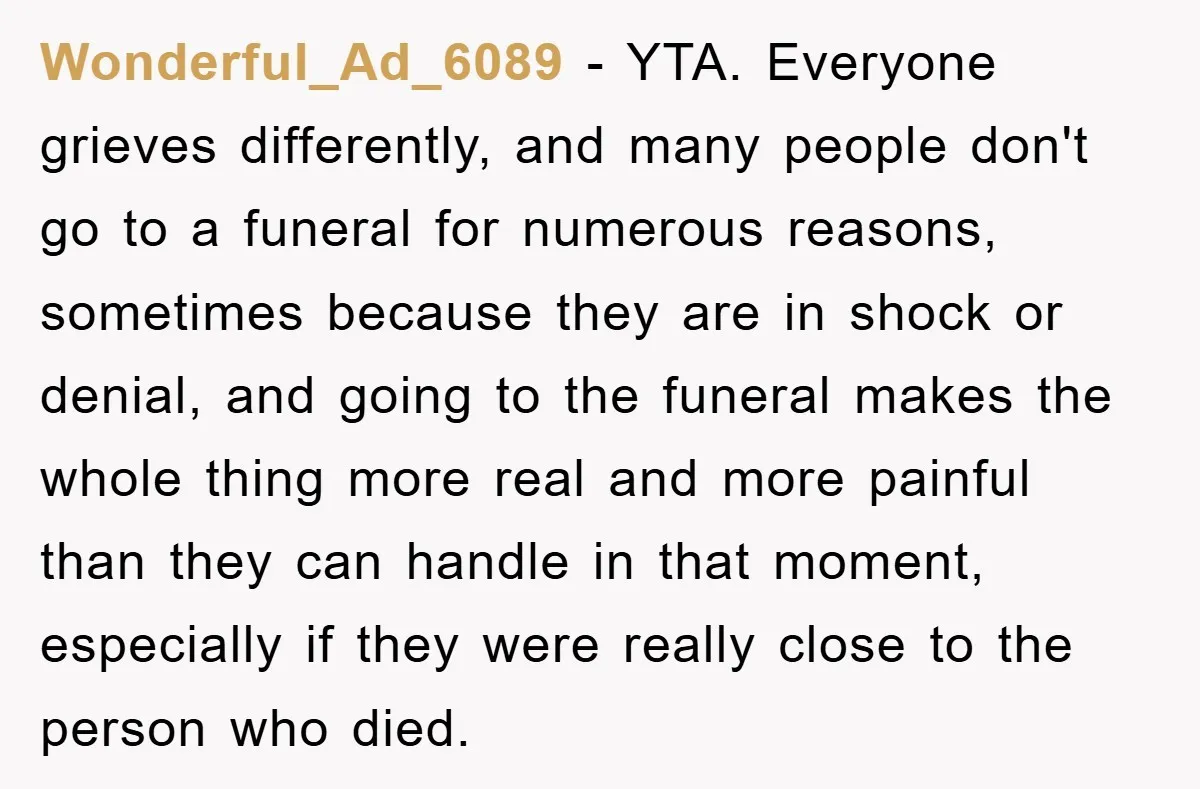 Wonderful_Ad_6089 - YTA. Everyone grieves differently, and many people don't go to a funeral for numerous reasons, sometimes because they are in shock or denial, and going to the funeral makes the whole thing more real and more painful than they can handle in that moment, especially if they were really close to the person who died.